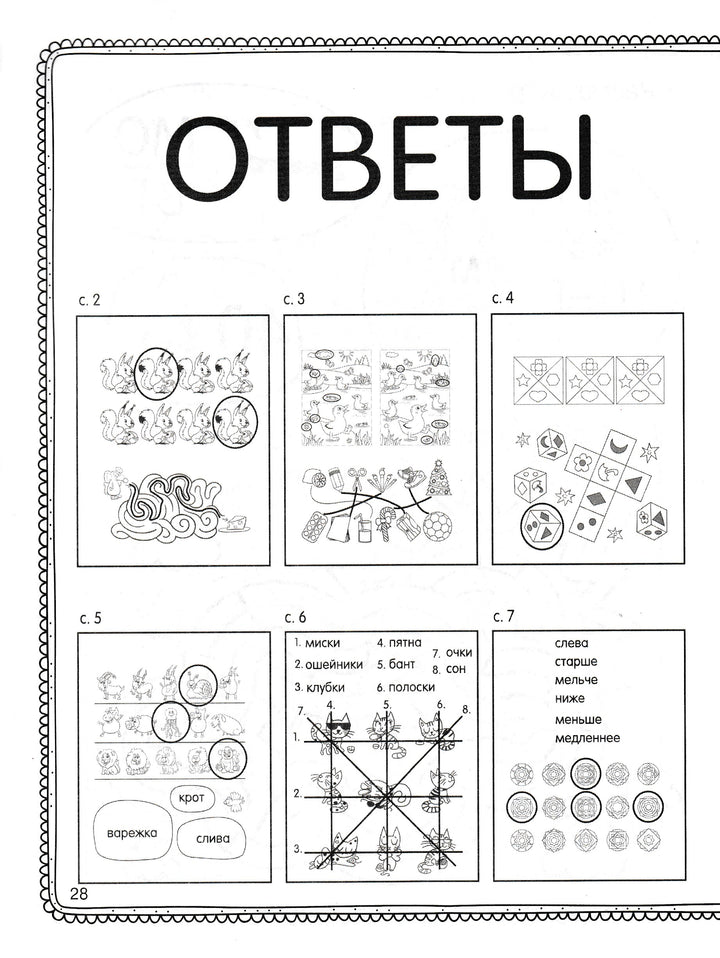 ОТВЕТЫ

с. 2

с. 3

с. 4

с. 5

крот

варежка

слива

с. 6

1. миски
2. ошейники
3. клубки
4. пятна
5. бант
6. полоски
7. очки
8. сон

7. 4. 5. 6. 8.

1.

2.

3.

с. 7

слева
старше
мельче
ниже
меньше
медленнее

28